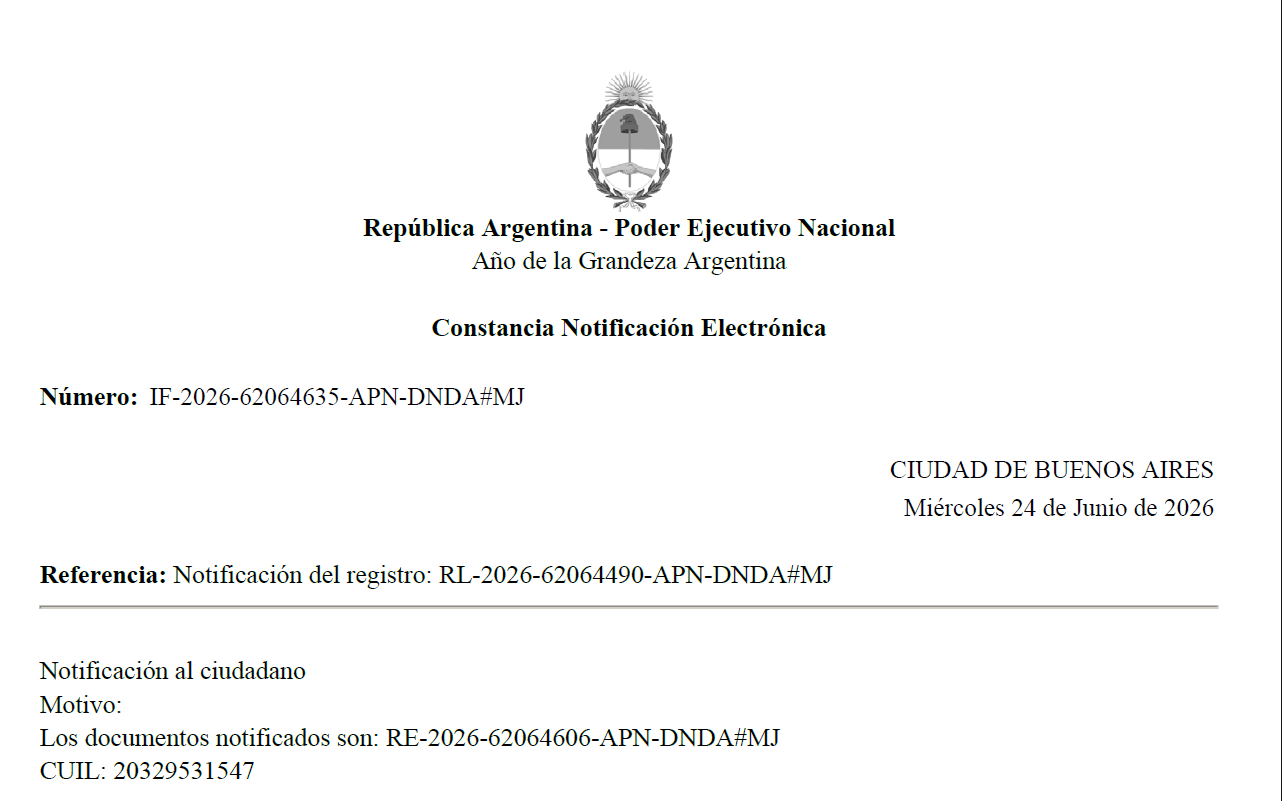 República Argentina - Poder Ejecutivo Nacional
Año de la Grandeza Argentina

Constancia Notificación Electrónica

Número: IF-2026-62064635-APN-DNDA#MJ

CIUDAD DE BUENOS AIRES
Miércoles 24 de Junio de 2026

Referencia: Notificación del registro: RL-2026-62064490-APN-DNDA#MJ

Notificación al ciudadano
Motivo:
Los documentos notificados son: RE-2026-62064606-APN-DNDA#MJ
CUIL: 20329531547